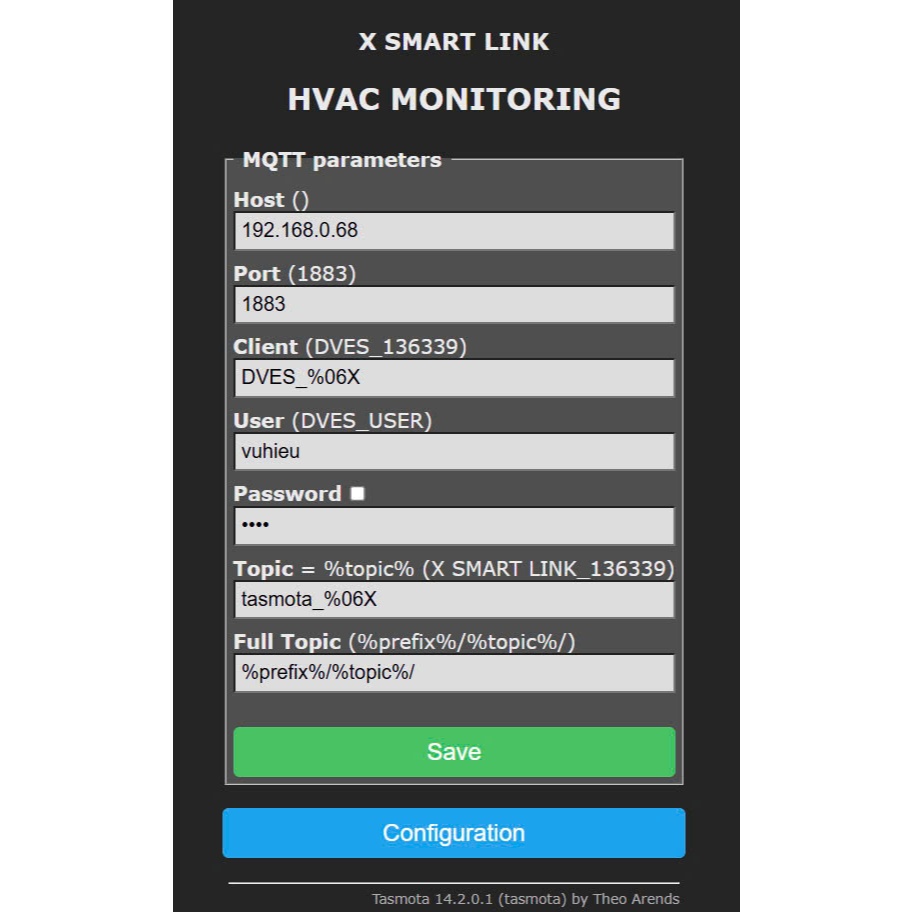 X SMART LINK

HVAC MONITORING

MQTT parameters

Host ()
192.168.0.68

Port (1883)
1883

Client (DVES_136339)
DVES_%06X

User (DVES_USER)
vuhieu

Password
••••

Topic = %topic% (X SMART LINK_136339)
tasmota_%06X

Full Topic (%prefix%/%topic%/)
%prefix%/%topic%/

Save

Configuration

Tasmota 14.2.0.1 (tasmota) by Theo Arends